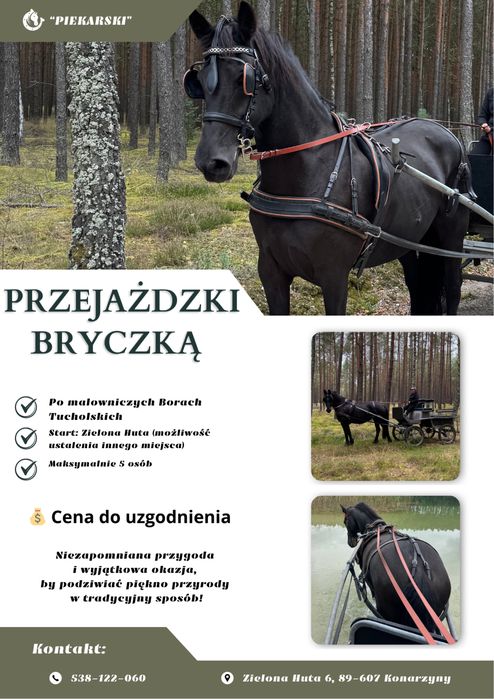 "PIEKARSKI"

PRZEJAŻDZKI BRYCZKĄ

Po malowniczych Borach Tucholskich

Start: Zielona Huta (możliwość ustalenia innego miejsca)

Maksymalnie 5 osób

Cena do uzgodnienia

Niezapomniana przygoda i wyjątkowa okazja, by podziwiać piękno przyrody w tradycyjny sposób!

Kontakt:

538-122-060

Zielona Huta 6, 89-607 Konarzyny